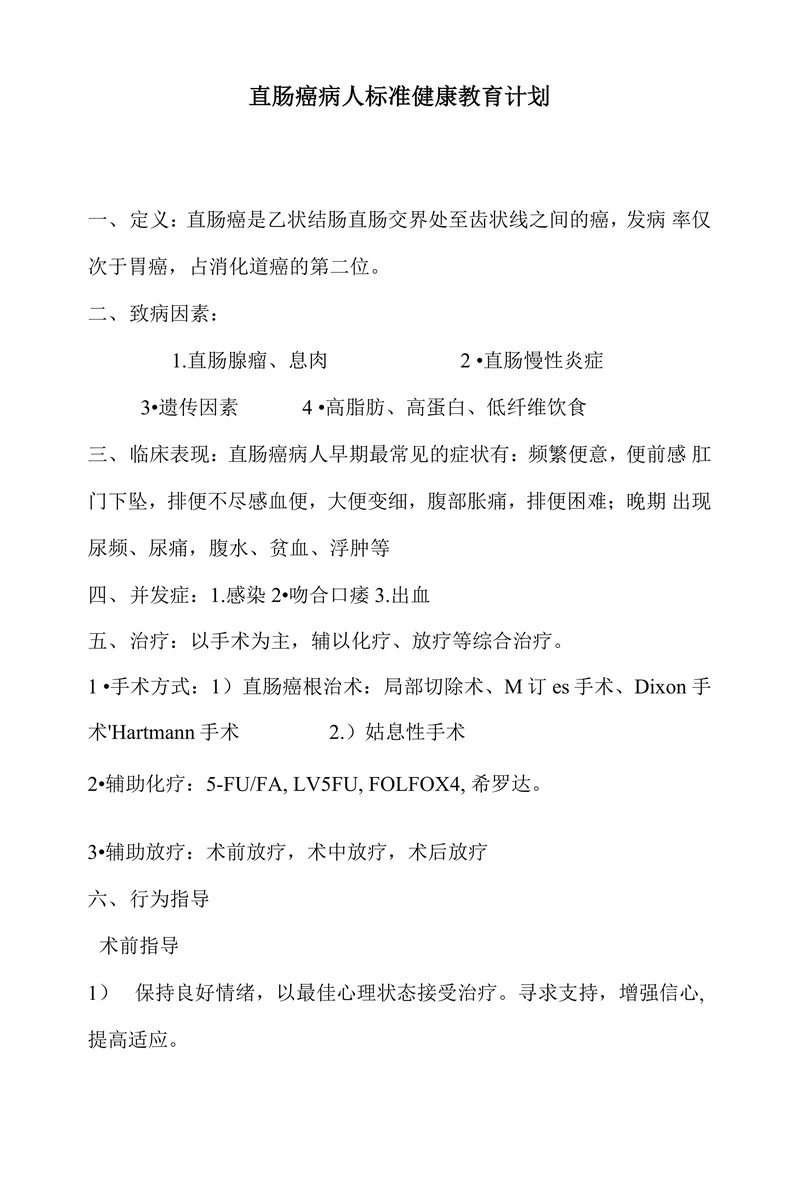 直肠癌病人标准健康教育计划

一、定义：直肠癌是乙状结肠直肠交界处至齿状线之间的癌，发病 率仅次于胃癌，占消化道癌的第二位。

二、致病因素：

1.直肠腺瘤、息肉　　2 •直肠慢性炎症

3•遗传因素　　4 •高脂肪、高蛋白、低纤维饮食

三、临床表现：直肠癌病人早期最常见的症状有：频繁便意，便前感 肛门下坠，排便不尽感血便，大便变细，腹部胀痛，排便困难；晚期 出现尿频、尿痛，腹水、贫血、浮肿等

四、并发症：1.感染 2•吻合口瘘 3.出血

五、治疗：以手术为主，辅以化疗、放疗等综合治疗。

1 •手术方式：1）直肠癌根治术：局部切除术、M 订 es 手术、Dixon 手术'Hartmann 手术　　2.）姑息性手术

2•辅助化疗：5-FU/FA, LV5FU, FOLFOX4, 希罗达。

3•辅助放疗：术前放疗，术中放疗，术后放疗

六、行为指导

术前指导

1）　保持良好情绪，以最佳心理状态接受治疗。寻求支持，增强信心,提高适应。